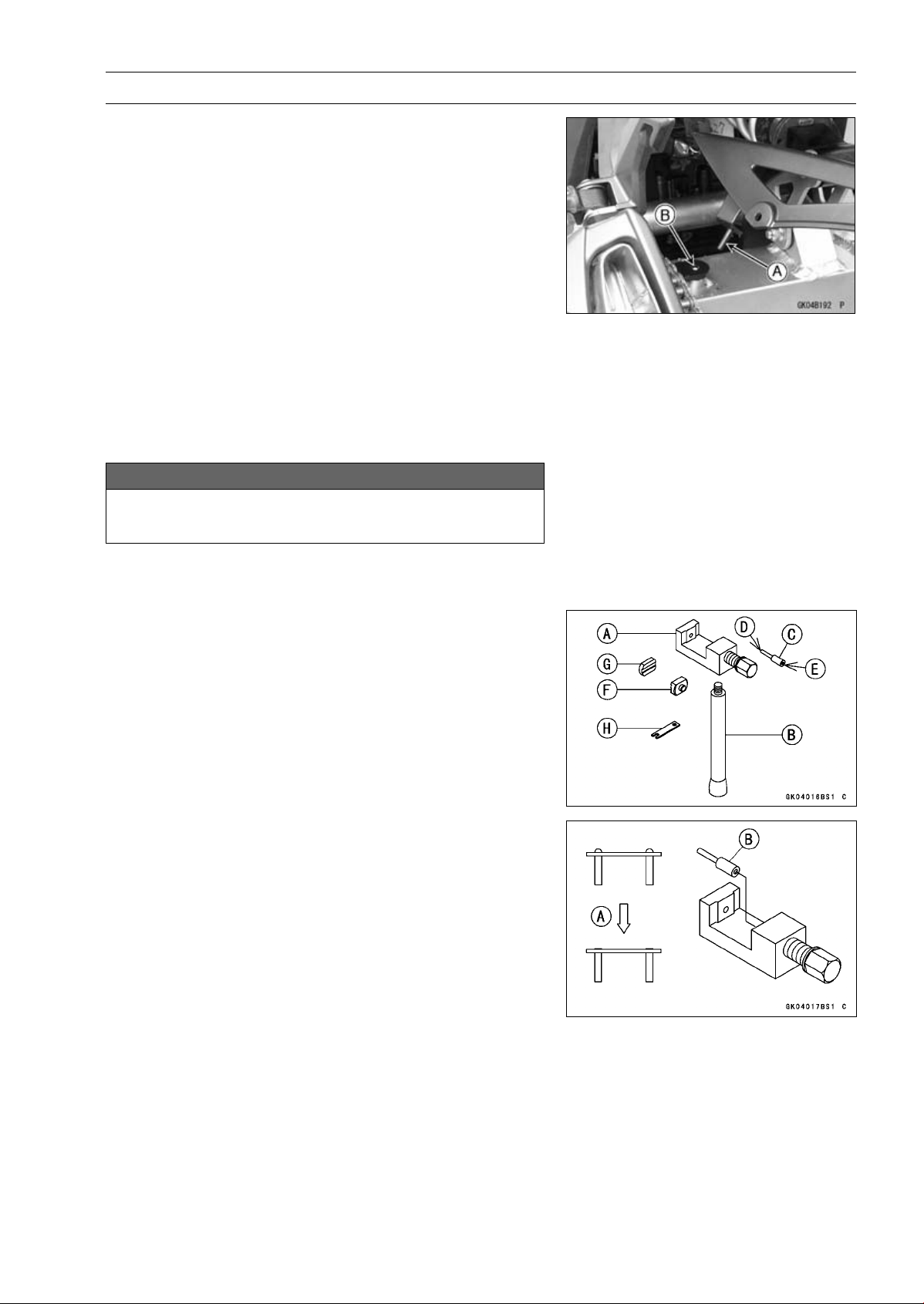 B

A

GK04B192 P

A

D

C

G

E

F

H

B

GK04016BS1 C

B

A

GK04017BS1 C